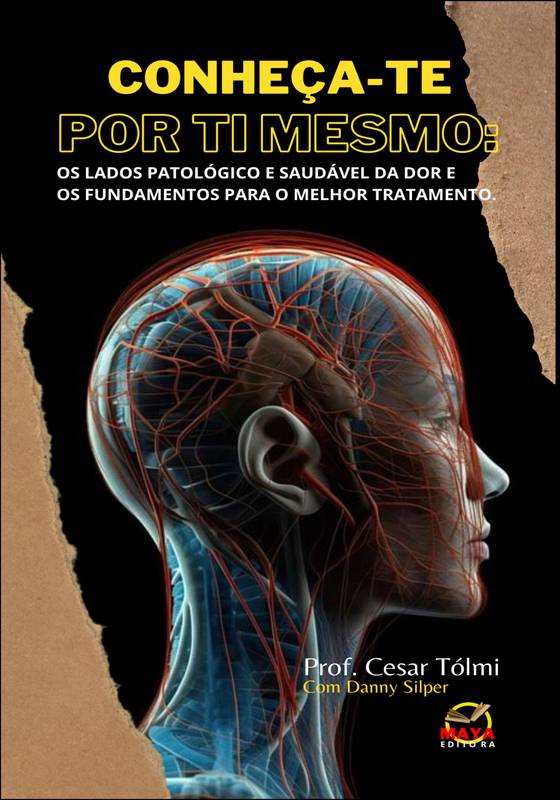 CONHEÇA-TE
POR TI MESMO:
OS LADOS PATOLÓGICO E SAUDÁVEL DA DOR E OS FUNDAMENTOS PARA O MELHOR TRATAMENTO.

Prof. Cesar Tólmi
Com Danny Silper

MAYA
EDITORA